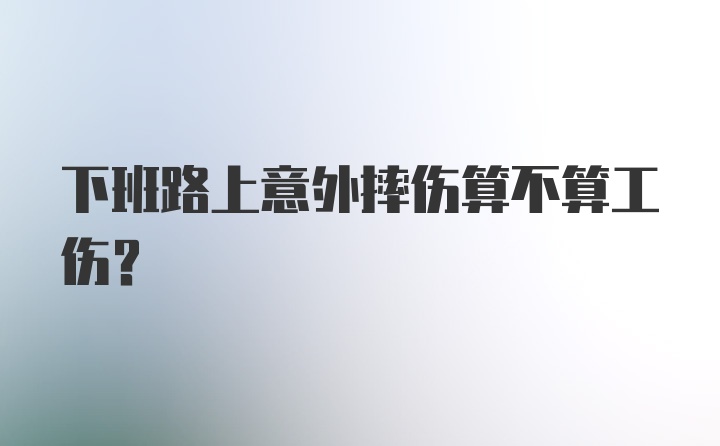 下班路上意外摔伤算不算工伤？